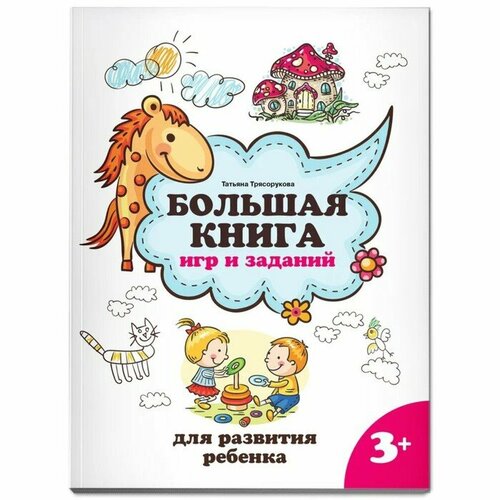 Татьяна Трясорукова

БОЛЬШАЯ КНИГА
игр и заданий

для развития ребенка

3+